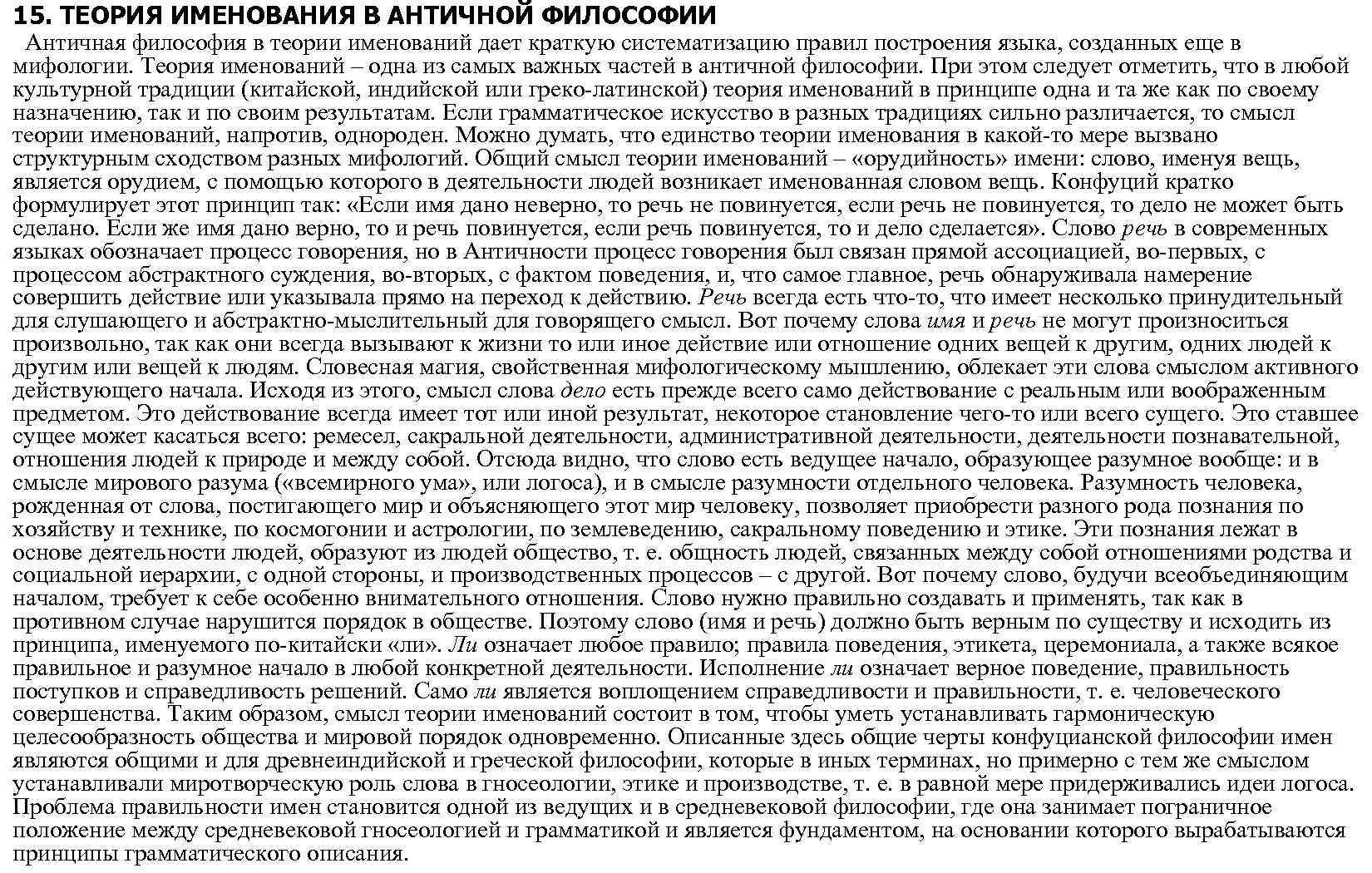 15. ТЕОРИЯ ИМЕНОВАНИЯ В АНТИЧНОЙ ФИЛОСОФИИ

Античная философия в теории именований дает краткую систематизацию правил построения языка, созданных еще в мифологии. Теория именований – одна из самых важных частей в античной философии. При этом следует отметить, что в любой культурной традиции (китайской, индийской или греко-латинской) теория именований в принципе одна и та же как по своему назначению, так и по своим результатам. Если грамматическое искусство в разных традициях сильно различается, то смысл теории именований, напротив, однороден. Можно думать, что единство теории именования в какой-то мере вызвано структурным сходством разных мифологий. Общий смысл теории именований – «орудийность» имени: слово, именуя вещь, является орудием, с помощью которого в деятельности людей возникает именованная словом вещь. Конфуций кратко формулирует этот принцип так: «Если имя дано неверно, то речь не повинуется, если речь не повинуется, то дело не может быть сделано. Если же имя дано верно, то и речь повинуется, если речь повинуется, то и дело сделается». Слово речь в современных языках обозначает процесс говорения, но в Античности процесс говорения был связан прямой ассоциацией, во-первых, с процессом абстрактного суждения, во-вторых, с фактом поведения, и, что самое главное, речь обнаруживала намерение совершить действие или указывала прямо на переход к действию. Речь всегда есть что-то, что имеет несколько принудительный для слушающего и абстрактно-мыслительный для говорящего смысл. Вот почему слова имя и речь не могут произноситься произвольно, так как они всегда вызывают к жизни то или иное действие или отношение одних вещей к другим, одних людей к другим или вещей к людям. Словесная магия, свойственная мифологическому мышлению, облекает эти слова смыслом активного действующего начала. Исходя из этого, смысл слова дело есть прежде всего само действование с реальным или воображенным предметом. Это действование всегда имеет тот или иной результат, некоторое становление чего-то или всего сущего. Это ставшее сущее может касаться всего: ремесел, сакральной деятельности, административной деятельности, деятельности познавательной, отношения людей к природе и между собой. Отсюда видно, что слово есть ведущее начало, образующее разумное вообще: и в смысле мирового разума («всемирного ума», или логоса), и в смысле разумности отдельного человека. Разумность человека, рожденная от слова, постигающего мир и объясняющего этот мир человеку, позволяет приобрести разного рода познания по хозяйству и технике, по космогонии и астрологии, по землеведению, сакральному поведению и этике. Эти познания лежат в основе деятельности людей, образуют из людей общество, т. е. общность людей, связанных между собой отношениями родства и социальной иерархии, с одной стороны, и производственных процессов – с другой. Вот почему слово, будучи всеобъединяющим началом, требует к себе особенно внимательного отношения. Слово нужно правильно создавать и применять, так как в противном случае нарушится порядок в обществе. Поэтому слово (имя и речь) должно быть верным по существу и исходить из принципа, именуемого по-китайски «ли». Ли означает любое правило; правила поведения, этикета, церемониала, а также всякое правильное и разумное начало в любой конкретной деятельности. Исполнение ли означает верное поведение, правильность поступков и справедливость решений. Само ли является воплощением справедливости и правильности, т. е. человеческого совершенства. Таким образом, смысл теории именований состоит в том, чтобы уметь устанавливать гармоническую целесообразность общества и мировой порядок одновременно. Описанные здесь общие черты конфуцианской философии имен являются общими и для древнеиндийской и греческой философии, которые в иных терминах, но примерно с тем же смыслом устанавливали миротворческую роль слова в гносеологии, этике и производстве, т. е. в равной мере придерживались идеи логоса. Проблема правильности имен становится одной из ведущих и в средневековой философии, где она занимает пограничное положение между средневековой гносеологией и грамматикой и является фундаментом, на основании которого вырабатываются принципы грамматического описания.